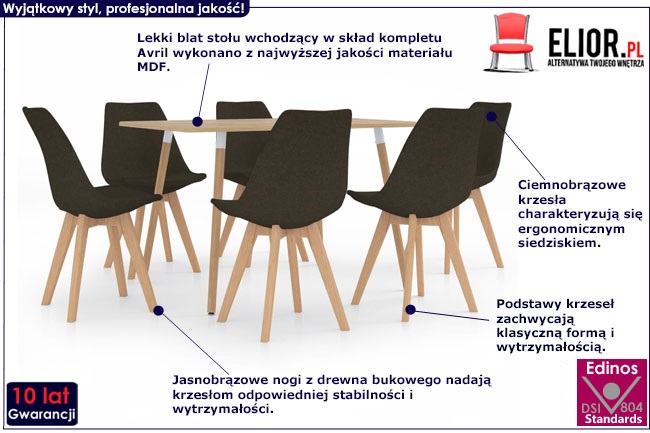 Wyjątkowy styl, profesjonalna jakość!

Lekki blat stołu wchodzący w skład kompletu Avril wykonano z najwyższej jakości materiału MDF.

ELIOR.PL
ALTERNATYWA TWOJEGO WNĘTRZA

Ciemnobrązowe krzesła charakteryzują się ergonomicznym siedziskiem.

Podstawy krzeseł zachwycają klasyczną formą i wytrzymałością.

Jasnobrązowe nogi z drewna bukowego nadają krzesłom odpowiedniej stabilności i wytrzymałości.

10 lat
Gwarancji

Edinos
DSI 804
Standards